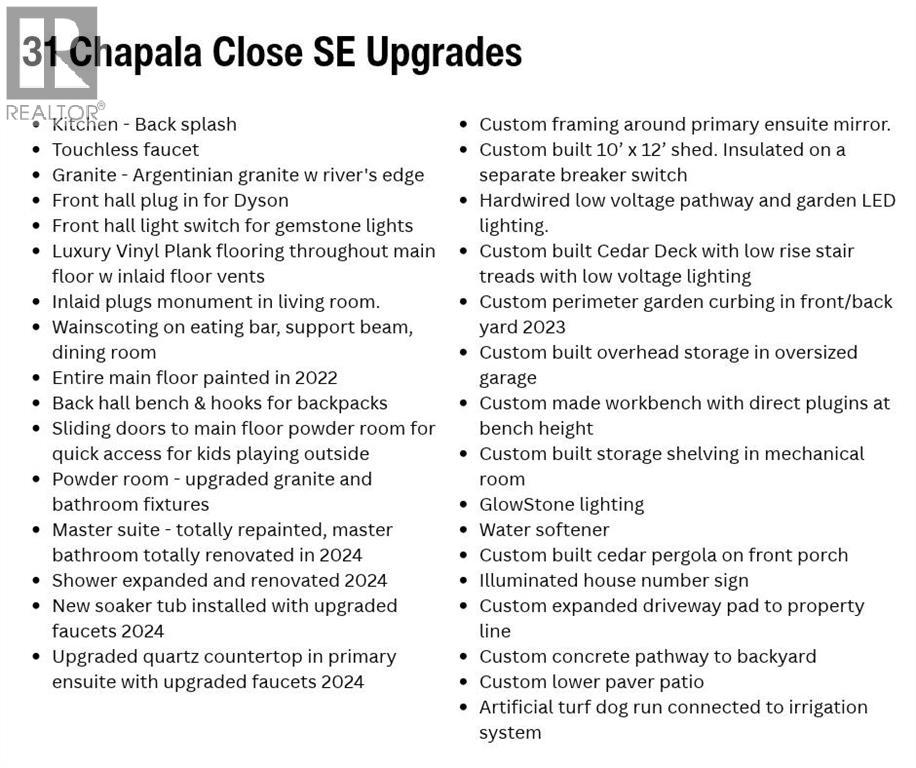 31 Chapala Close SE Upgrades

• Kitchen - Back splash
• Touchless faucet
• Granite - Argentinian granite w river's edge
• Front hall plug in for Dyson
• Front hall light switch for gemstone lights
• Luxury Vinyl Plank flooring throughout main floor w inlaid floor vents
• Inlaid plugs monument in living room.
• Wainscoting on eating bar, support beam, dining room
• Entire main floor painted in 2022
• Back hall bench & hooks for backpacks
• Sliding doors to main floor powder room for quick access for kids playing outside
• Powder room - upgraded granite and bathroom fixtures
• Master suite - totally repainted, master bathroom totally renovated in 2024
• Shower expanded and renovated 2024
• New soaker tub installed with upgraded faucets 2024
• Upgraded quartz countertop in primary ensuite with upgraded faucets 2024

• Custom framing around primary ensuite mirror.
• Custom built 10' x 12' shed. Insulated on a separate breaker switch
• Hardwired low voltage pathway and garden LED lighting.
• Custom built Cedar Deck with low rise stair treads with low voltage lighting
• Custom perimeter garden curbing in front/back yard 2023
• Custom built overhead storage in oversized garage
• Custom made workbench with direct plugins at bench height
• Custom built storage shelving in mechanical room
• GlowStone lighting
• Water softener
• Custom built cedar pergola on front porch
• Illuminated house number sign
• Custom expanded driveway pad to property line
• Custom concrete pathway to backyard
• Custom lower paver patio
• Artificial turf dog run connected to irrigation system

REALTOR®